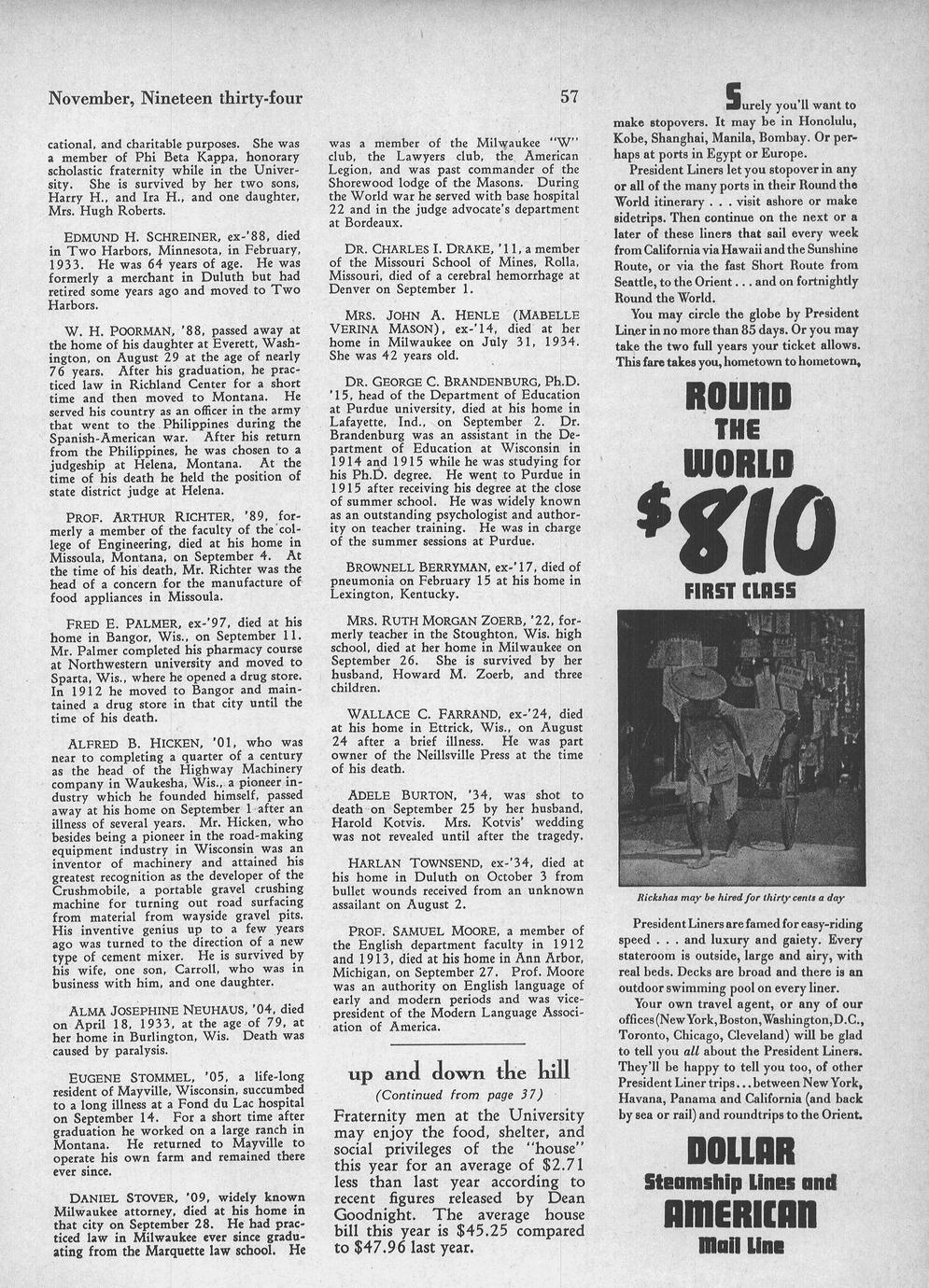 November, Nineteen thirty-four

57

cational, and charitable purposes. She was a member of Phi Beta Kappa, honorary scholastic fraternity while in the University. She is survived by her two sons, Harry H., and Ira H., and one daughter, Mrs. Hugh Roberts.

EDMUND H. SCHREINER, ex-'88, died in Two Harbors, Minnesota, in February, 1933. He was 64 years of age. He was formerly a merchant in Duluth but had retired some years ago and moved to Two Harbors.

W. H. POORMAN, '88, passed away at the home of his daughter at Everett, Washington, on August 29 at the age of nearly 76 years. After his graduation, he practiced law in Richland Center for a short time and then moved to Montana. He served his country as an officer in the army that went to the Philippines during the Spanish-American war. After his return from the Philippines, he was chosen to a judgeship at Helena, Montana. At the time of his death he held the position of state district judge at Helena.

PROF. ARTHUR RICHTER, '89, formerly a member of the faculty of the college of Engineering, died at his home in Missoula, Montana, on September 4. At the time of his death, Mr. Richter was the head of a concern for the manufacture of food appliances in Missoula.

FRED E. PALMER, ex-'97, died at his home in Bangor, Wis., on September 11. Mr. Palmer completed his pharmacy course at Northwestern university and moved to Sparta, Wis., where he opened a drug store. In 1912 he moved to Bangor and maintained a drug store in that city until the time of his death.

ALFRED B. HICKEN, '01, who was near to completing a quarter of a century as the head of the Highway Machinery company in Waukesha, Wis., a pioneer industry which he founded himself, passed away at his home on September 1 after an illness of several years. Mr. Hicken, who besides being a pioneer in the road-making equipment industry in Wisconsin was an inventor of machinery and attained his greatest recognition as the developer of the Crushmobile, a portable gravel crushing machine for turning out road surfacing from material from wayside gravel pits. His inventive genius up to a few years ago was turned to the direction of a new type of cement mixer. He is survived by his wife, one son, Carroll, who was in business with him, and one daughter.

ALMA JOSEPHINE NEUHAUS, '04, died on April 18, 1933, at the age of 79, at her home in Burlington, Wis. Death was caused by paralysis.

EUGENE STOMMEL, '05, a life-long resident of Mayville, Wisconsin, succumbed to a long illness at a Fond du Lac hospital on September 14. For a short time after graduation he worked on a large ranch in Montana. He returned to Mayville to operate his own farm and remained there ever since.

DANIEL STOVER, '09, widely known Milwaukee attorney, died at his home in that city on September 28. He had practiced law in Milwaukee ever since graduating from the Marquette law school. He was a member of the Milwaukee "W" club, the Lawyers club, the American Legion, and was past commander of the Shorewood lodge of the Masons. During the World war he served with base hospital 22 and in the judge advocate's department at Bordeaux.

DR. CHARLES I. DRAKE, '11, a member of the Missouri School of Mines, Rolla, Missouri, died of a cerebral hemorrhage at Denver on September 1.

MRS. JOHN A. HENLE (MABELLE VERINA MASON), ex-'14, died at her home in Milwaukee on July 31, 1934. She was 42 years old.

DR. GEORGE C. BRANDENBURG, Ph.D. '15, head of the Department of Education at Purdue university, died at his home in Lafayette, Ind., on September 2. Dr. Brandenburg was an assistant in the Department of Education at Wisconsin in 1914 and 1915 while he was studying for his Ph.D. degree. He went to Purdue in 1915 after receiving his degree at the close of summer school. He was widely known as an outstanding psychologist and authority on teacher training. He was in charge of the summer sessions at Purdue.

BROWNELL BERRYMAN, ex-'17, died of pneumonia on February 15 at his home in Lexington, Kentucky.

MRS. RUTH MORGAN ZOERB, '22, formerly teacher in the Stoughton, Wis. high school, died at her home in Milwaukee on September 26. She is survived by her husband, Howard M. Zoerb, and three children.

WALLACE C. FARRAND, ex-'24, died at his home in Ettrick, Wis., on August 24 after a brief illness. He was part owner of the Neillsville Press at the time of his death.

ADELE BURTON, '34, was shot to death on September 25 by her husband, Harold Kotvis. Mrs. Kotvis' wedding was not revealed until after the tragedy.

HARLAN TOWNSEND, ex-'34, died at his home in Duluth on October 3 from bullet wounds received from an unknown assailant on August 2.

PROF. SAMUEL MOORE, a member of the English department faculty in 1912 and 1913, died at his home in Ann Arbor, Michigan, on September 27. Prof. Moore was an authority on English language of early and modern periods and was vice-president of the Modern Language Association of America.

up and down the hill
(Continued from page 37)

Fraternity men at the University may enjoy the food, shelter, and social privileges of the "house" this year for an average of $2.71 less than last year according to recent figures released by Dean Goodnight. The average house bill this year is $45.25 compared to $47.96 last year.

Surely you'll want to make stopovers. It may be in Honolulu, Kobe, Shanghai, Manila, Bombay. Or perhaps at ports in Egypt or Europe.

President Liners let you stopover in any or all of the many ports in their Round the World itinerary . . . visit ashore or make sidetrips. Then continue on the next or a later of these liners that sail every week from California via Hawaii and the Sunshine Route, or via the fast Short Route from Seattle, to the Orient . . . and on fortnightly Round the World.

You may circle the globe by President Liner in no more than 85 days. Or you may take the two full years your ticket allows. This fare takes you, hometown to hometown,

ROUND THE WORLD $810 FIRST CLASS

Rickshas may be hired for thirty cents a day

President Liners are famed for easy-riding speed . . . and luxury and gaiety. Every stateroom is outside, large and airy, with real beds. Decks are broad and there is an outdoor swimming pool on every liner.

Your own travel agent, or any of our offices (New York, Boston, Washington, D.C., Toronto, Chicago, Cleveland) will be glad to tell you all about the President Liners. They'll be happy to tell you too, of other President Liner trips . . . between New York, Havana, Panama and California (and back by sea or rail) and roundtrips to the Orient.

DOLLAR Steamship Lines and AMERICAN Mail Line